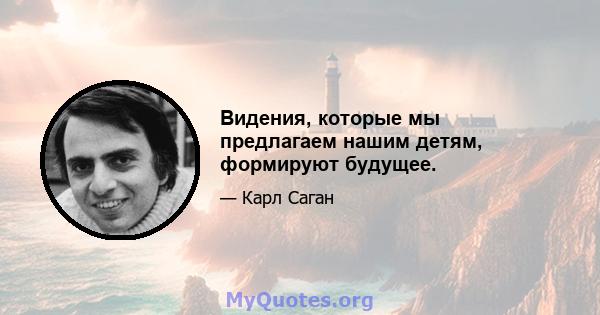 Видения, которые мы предлагаем нашим детям, формируют будущее.

— Карл Саган

MyQuotes.org